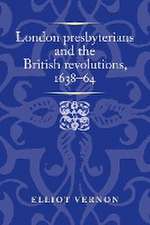 London presbyterians and the British revolutions, 1638–64

ELLIOT VERNON